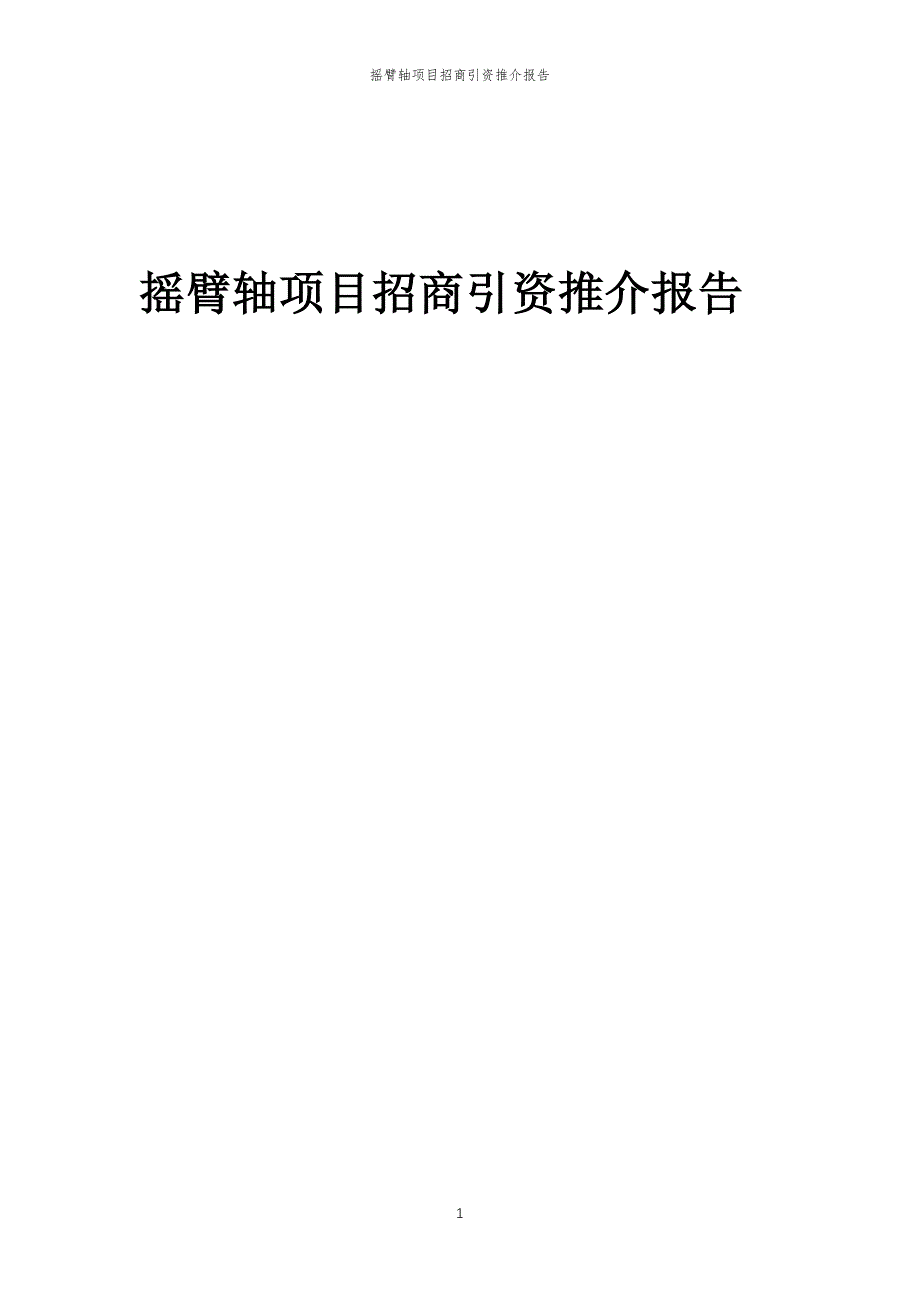 摇臂轴项目招商引资推介报告

摇臂轴项目招商引资推介报告

1